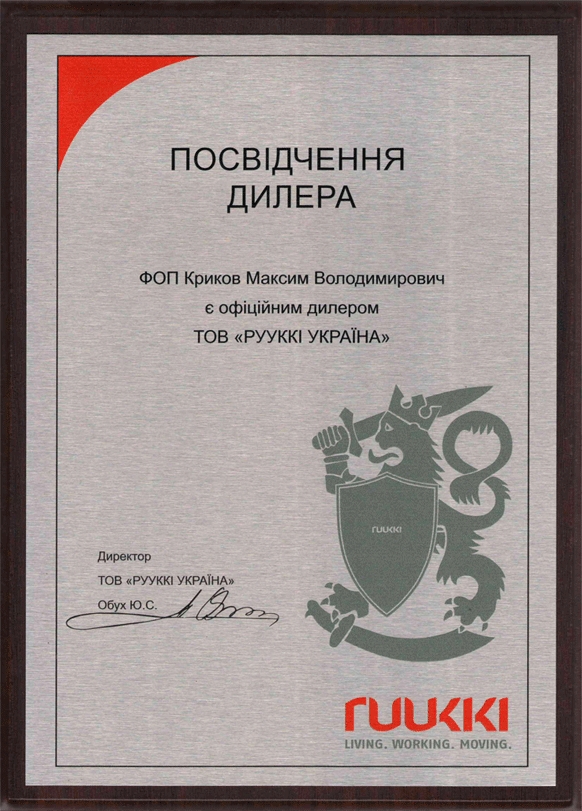 ПОСВІДЧЕННЯ
ДИЛЕРА

ФОП Криков Максим Володимирович
є офіційним дилером
ТОВ «РУУККІ УКРАЇНА»

ruukki

Директор
ТОВ «РУУККІ УКРАЇНА»
Обух Ю.С.

ruukki
LIVING. WORKING. MOVING.